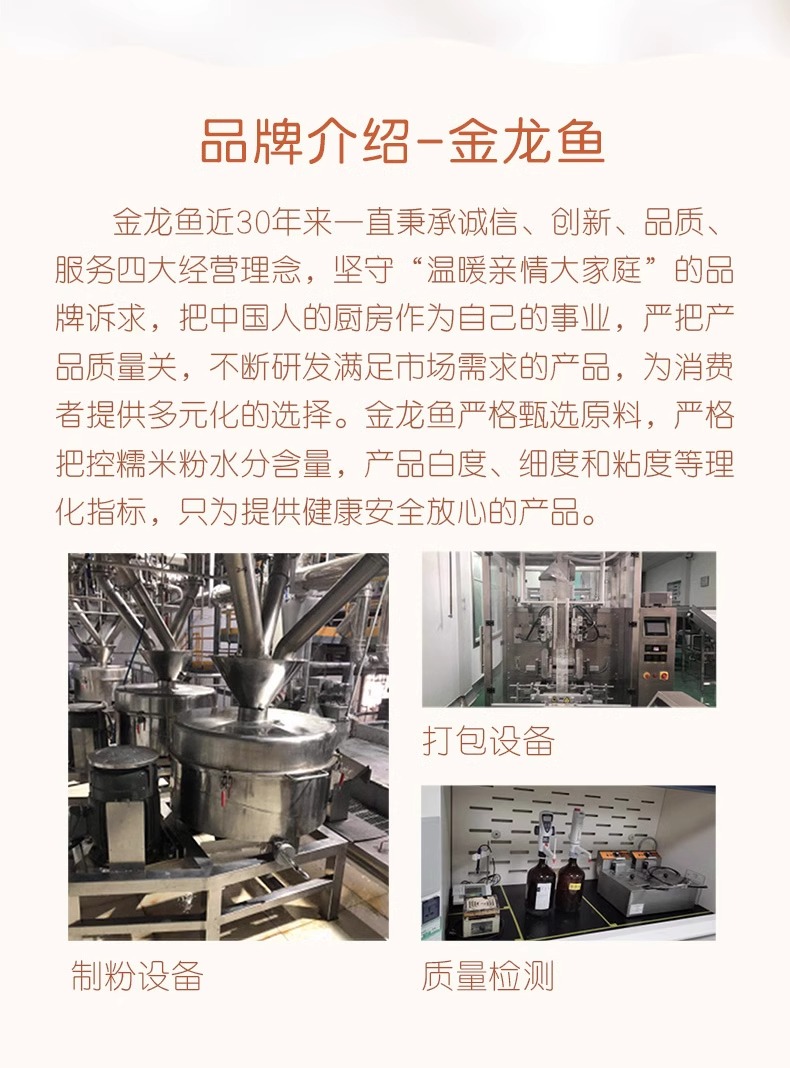 品牌介绍-金龙鱼

金龙鱼近30年来一直秉承诚信、创新、品质、服务四大经营理念，坚守“温暖亲情大家庭”的品牌诉求，把中国人的厨房作为自己的事业，严把产品质量关，不断研发满足市场需求的产品，为消费者提供多元化的选择。金龙鱼严格甄选原料，严格把控糯米粉水分含量，产品白度、细度和粘度等理化指标，只为提供健康安全放心的产品。

制粉设备

打包设备

质量检测